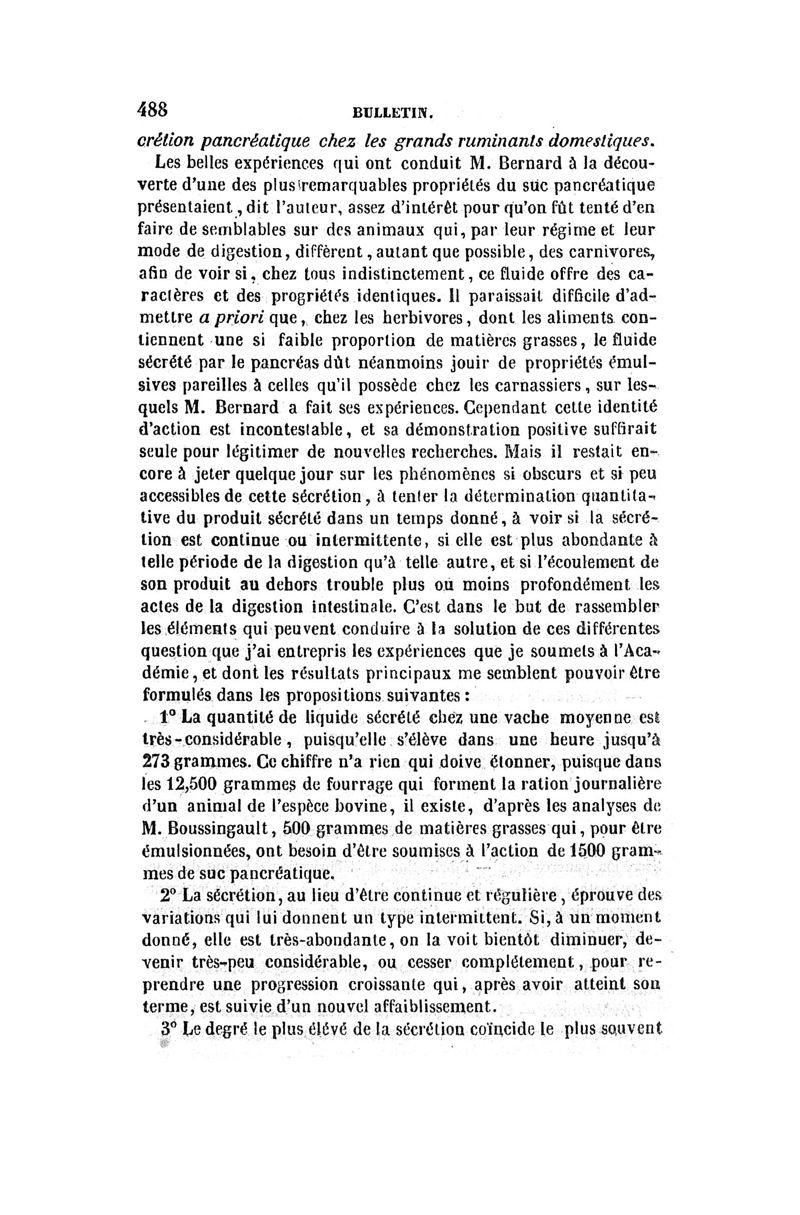 488 BULLETIN.

crétion pancréatique chez les grands ruminants domestiques.

Les belles expériences qui ont conduit M. Bernard à la découverte d'une des plus remarquables propriétés du suc pancréatique présentaient, dit l'auteur, assez d'intérêt pour qu'on fût tenté d'en faire de semblables sur des animaux qui, par leur régime et leur mode de digestion, diffèrent, autant que possible, des carnivores, afin de voir si, chez tous indistinctement, ce fluide offre des caractères et des progriétés identiques. Il paraissait difficile d'admettre a priori que, chez les herbivores, dont les aliments contiennent une si faible proportion de matières grasses, le fluide sécrété par le pancréas dût néanmoins jouir de propriétés émulsives pareilles à celles qu'il possède chez les carnassiers, sur lesquels M. Bernard a fait ses expériences. Cependant cette identité d'action est incontestable, et sa démonstration positive suffirait seule pour légitimer de nouvelles recherches. Mais il restait encore à jeter quelque jour sur les phénomènes si obscurs et si peu accessibles de cette sécrétion, à tenter la détermination quantitative du produit sécrété dans un temps donné, à voir si la sécrétion est continue ou intermittente, si elle est plus abondante à telle période de la digestion qu'à telle autre, et si l'écoulement de son produit au dehors trouble plus ou moins profondément les actes de la digestion intestinale. C'est dans le but de rassembler les éléments qui peuvent conduire à la solution de ces différentes question que j'ai entrepris les expériences que je soumets à l'Académie, et dont les résultats principaux me semblent pouvoir être formulés dans les propositions suivantes :

1° La quantité de liquide sécrété chez une vache moyenne est très-considérable, puisqu'elle s'élève dans une heure jusqu'à 273 grammes. Ce chiffre n'a rien qui doive étonner, puisque dans les 12,500 grammes de fourrage qui forment la ration journalière d'un animal de l'espèce bovine, il existe, d'après les analyses de M. Boussingault, 500 grammes de matières grasses qui, pour être émulsionnées, ont besoin d'être soumises à l'action de 1500 grammes de suc pancréatique.

2° La sécrétion, au lieu d'être continue et régulière, éprouve des variations qui lui donnent un type intermittent. Si, à un moment donné, elle est très-abondante, on la voit bientôt diminuer, devenir très-peu considérable, ou cesser complétement, pour reprendre une progression croissante qui, après avoir atteint son terme, est suivie d'un nouvel affaiblissement.

3° Le degré le plus élevé de la sécrétion coïncide le plus souvent